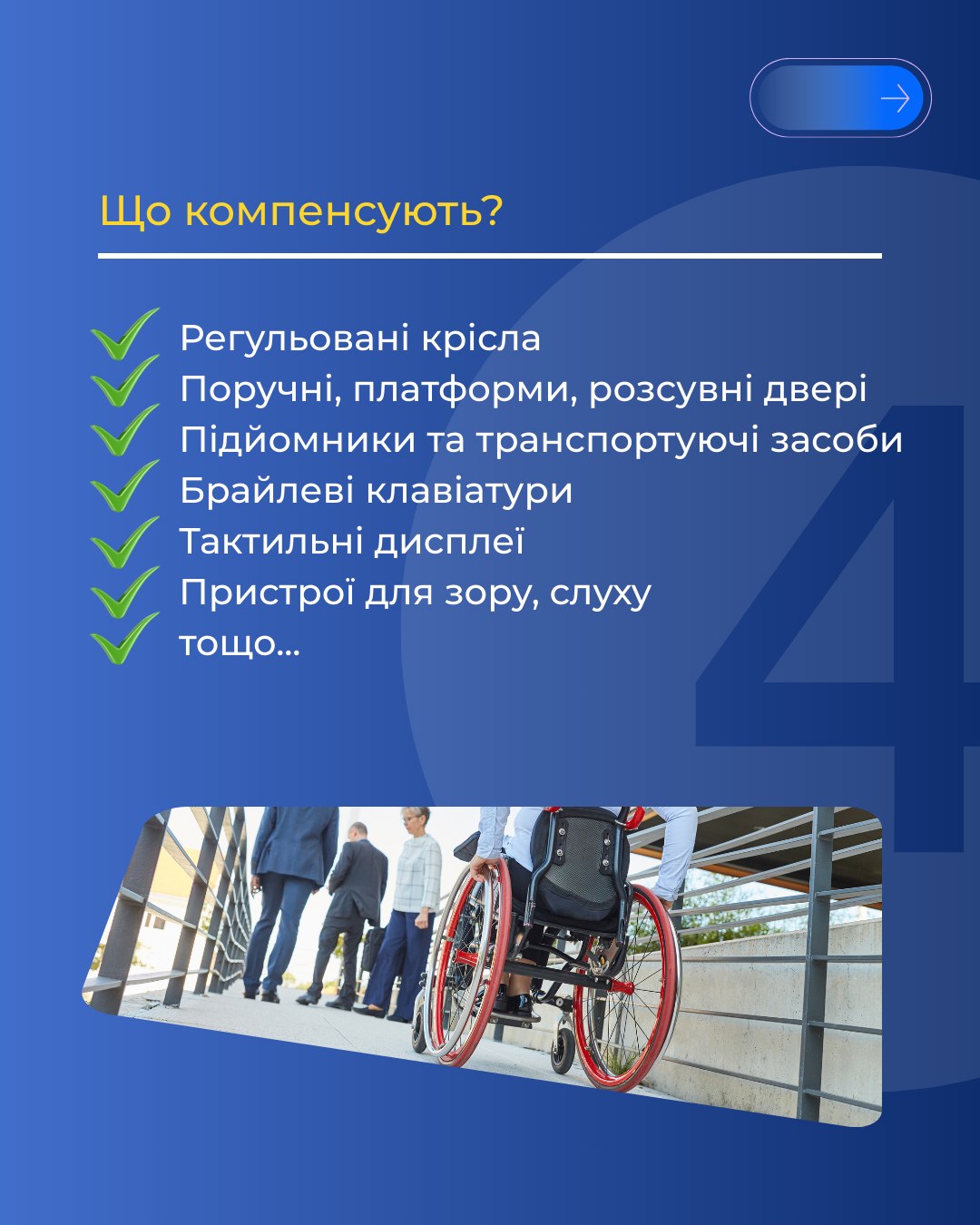 Що компенсують?

Регульовані крісла
Поручні, платформи, розсувні двері
Підйомники та транспортуючі засоби
Брайлеві клавіатури
Тактильні дисплеї
Пристрої для зору, слуху
тощо...

4